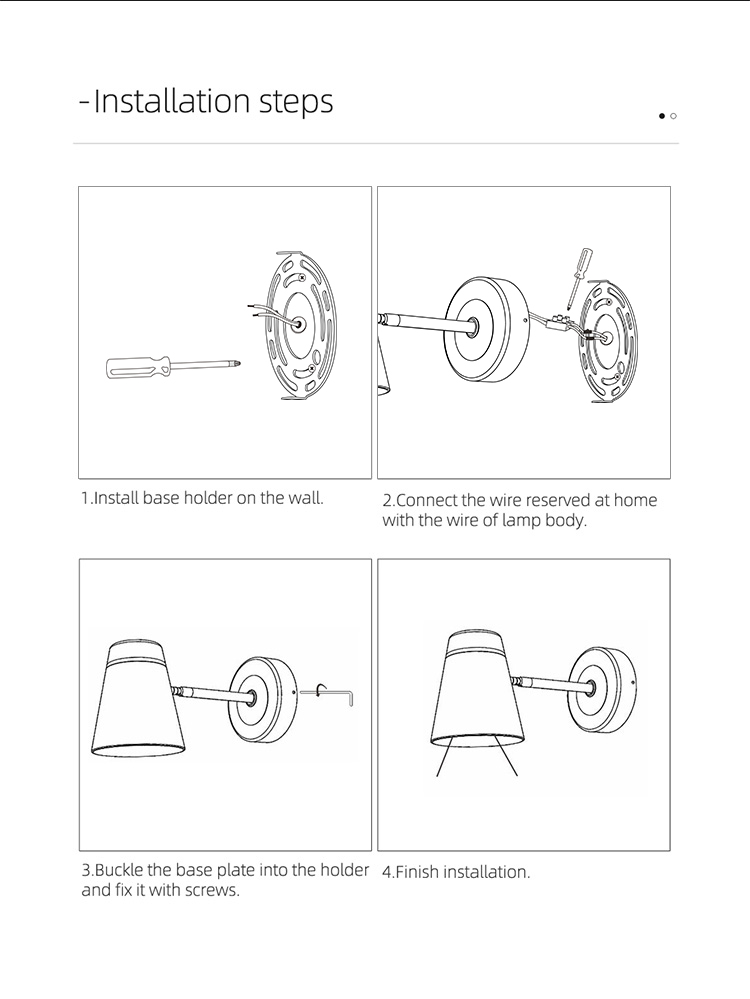 -Installation steps

1.Install base holder on the wall.

2.Connect the wire reserved at home with the wire of lamp body.

3.Buckle the base plate into the holder and fix it with screws.

4.Finish installation.